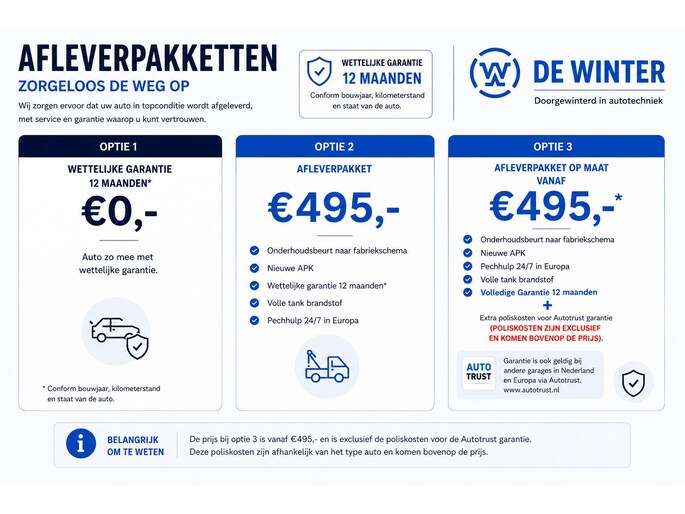 AFLEVERPAKKETTEN
ZORGELOOS DE WEG OP
Wij zorgen ervoor dat uw auto in topconditie wordt afgeleverd, met service en garantie waarop u kunt vertrouwen.

WETTELIJKE GARANTIE
12 MAANDEN
Conform bouwjaar, kilometerstand en staat van de auto.

DE WINTER
Doorgewinterd in autotechniek

OPTIE 1
WETTELIJKE GARANTIE 12 MAANDEN*
€0,-
Auto zo mee met wettelijke garantie.
* Conform bouwjaar, kilometerstand en staat van de auto.

OPTIE 2
AFLEVERPAKKET
€495,-
Onderhoudsbeurt naar fabriekschema
Nieuwe APK
Wettelijke garantie 12 maanden*
Volle tank brandstof
Pechhulp 24/7 in Europa

OPTIE 3
AFLEVERPAKKET OP MAAT VANAF
€495,-*
Onderhoudsbeurt naar fabriekschema
Nieuwe APK
Pechhulp 24/7 in Europa
Volle tank brandstof
Volledige Garantie 12 maanden
+
Extra poliskosten voor Autotrust garantie
(POLISKOSTEN ZIJN EXCLUSIEF EN KOMEN BOVENOP DE PRIJS).
AUTO TRUST
Garantie is ook geldig bij andere garages in Nederland en Europa via Autotrust. www.autotrust.nl

BELANGRIJK OM TE WETEN
De prijs bij optie 3 is vanaf €495,- en is exclusief de poliskosten voor de Autotrust garantie. Deze poliskosten zijn afhankelijk van het type auto en komen bovenop de prijs.